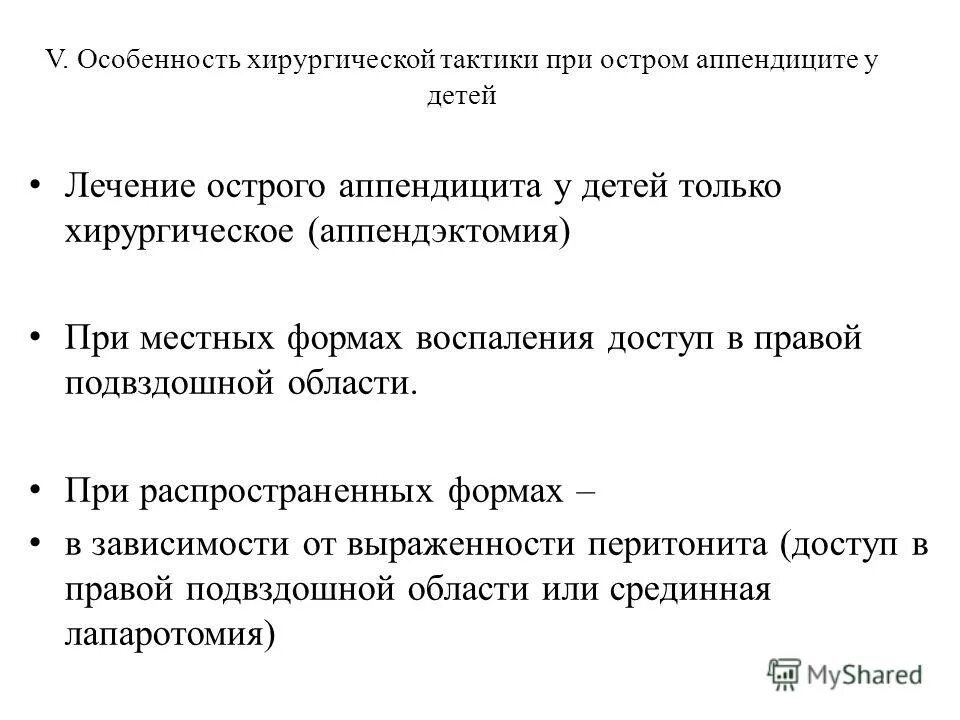 V. Особенность хирургической тактики при остром аппендиците у детей

• Лечение острого аппендицита у детей только хирургическое (аппендэктомия)

• При местных формах воспаления доступ в правой подвздошной области.

• При распространенных формах –
• в зависимости от выраженности перитонита (доступ в правой подвздошной области или срединная лапаротомия)

MyShared